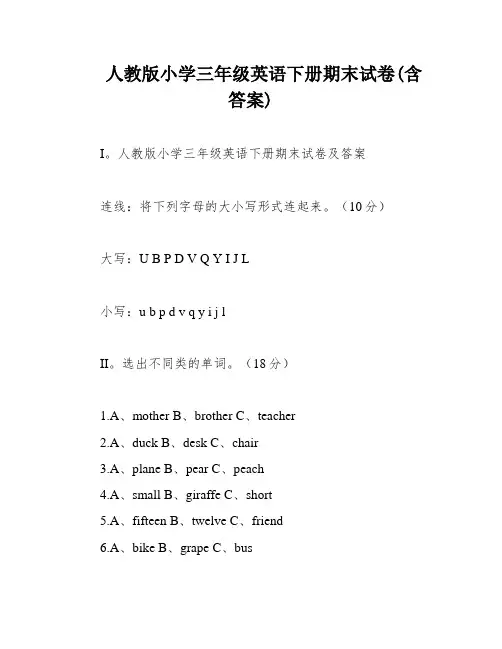 人教版小学三年级英语下册期末试卷(含答案)

I。人教版小学三年级英语下册期末试卷及答案

连线：将下列字母的大小写形式连起来。（10分）

大写：U B P D V Q Y I J L

小写：u b p d v q y i j l

II。选出不同类的单词。（18分）

1.A、mother B、brother C、teacher
2.A、duck B、desk C、chair
3.A、plane B、pear C、peach
4.A、small B、giraffe C、short
5.A、fifteen B、twelve C、friend
6.A、bike B、grape C、bus